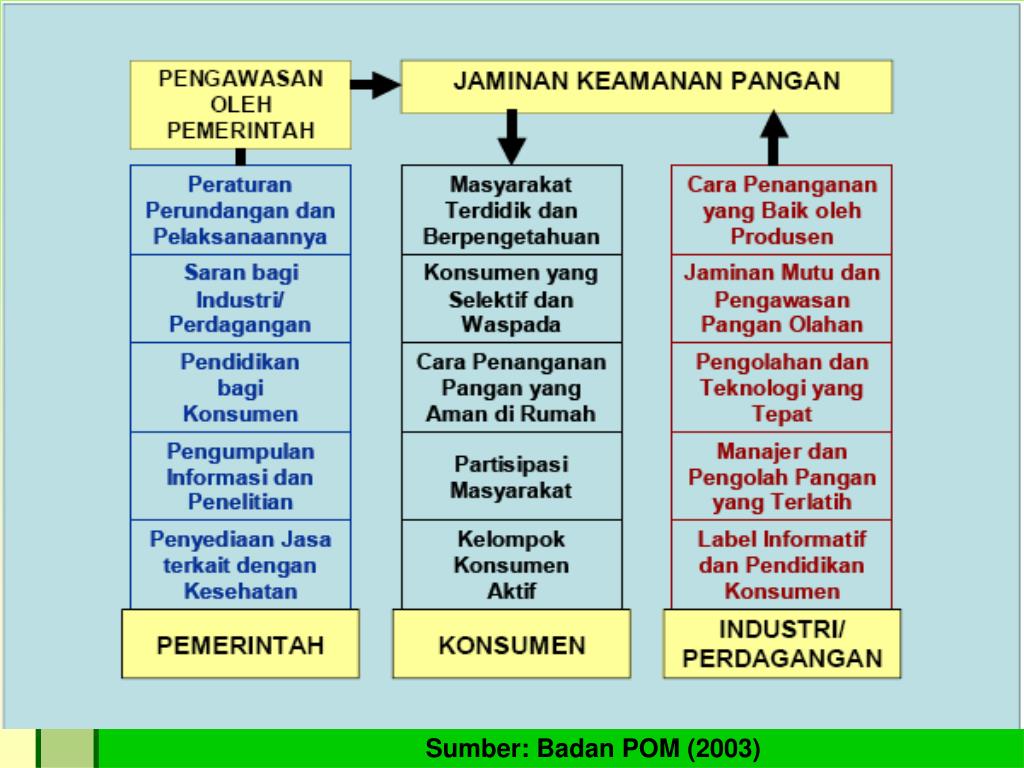 PENGAWASAN OLEH PEMERINTAH

JAMINAN KEAMANAN PANGAN

Peraturan Perundangan dan Pelaksanaannya

Saran bagi Industri/ Perdagangan

Pendidikan bagi Konsumen

Pengumpulan Informasi dan Penelitian

Penyediaan Jasa terkait dengan Kesehatan

PEMERINTAH

Masyarakat Terdidik dan Berpengetahuan

Konsumen yang Selektif dan Waspada

Cara Penanganan Pangan yang Aman di Rumah

Partisipasi Masyarakat

Kelompok Konsumen Aktif

KONSUMEN

Cara Penanganan yang Baik oleh Produsen

Jaminan Mutu dan Pengawasan Pangan Olahan

Pengolahan dan Teknologi yang Tepat

Manajer dan Pengolah Pangan yang Terlatih

Label Informatif dan Pendidikan Konsumen

INDUSTRI/ PERDAGANGAN

Sumber: Badan POM (2003)